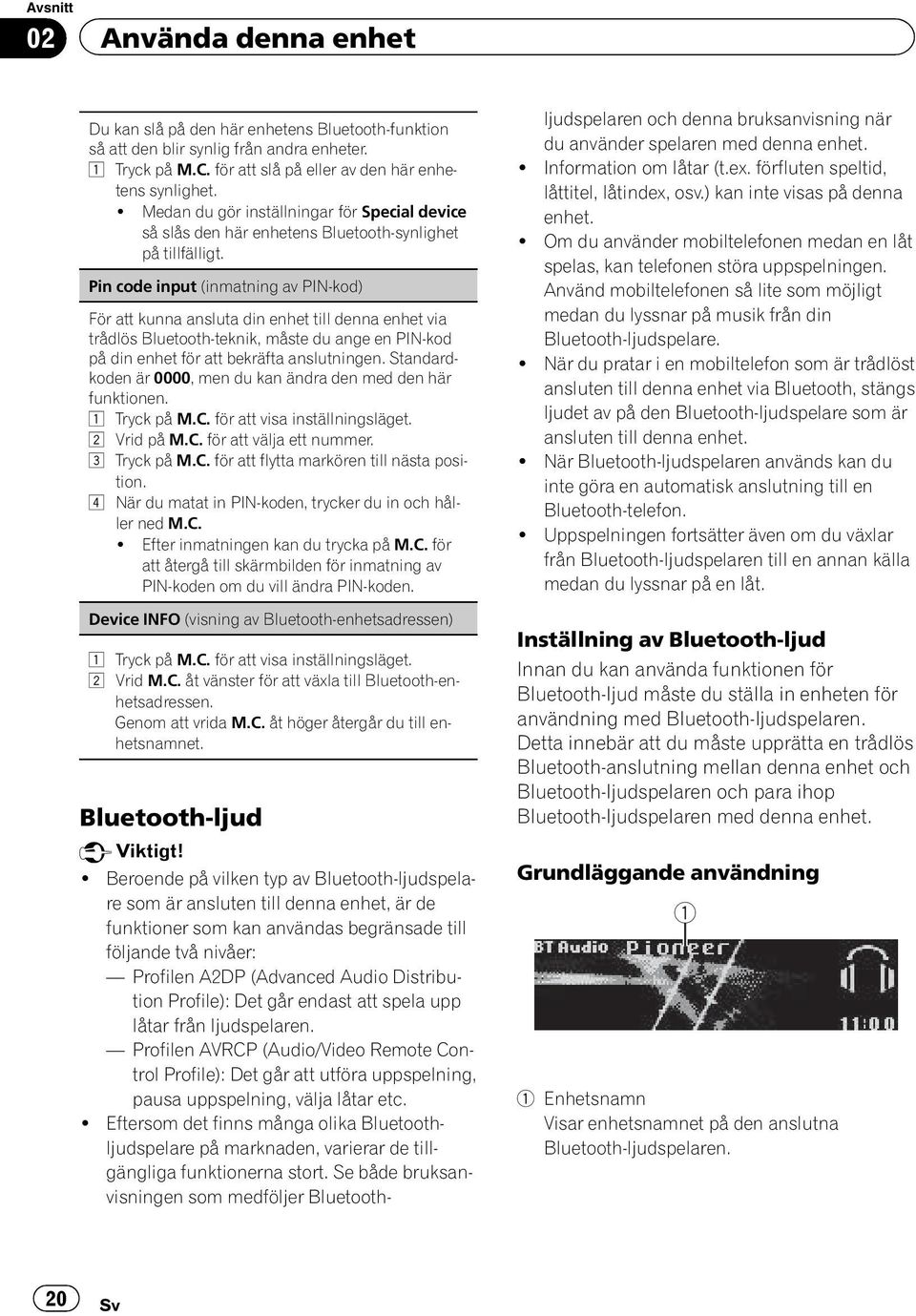 Avsnitt
02 Använda denna enhet

Du kan slå på den här enhetens Bluetooth-funktion så att den blir synlig från andra enheter.
1 Tryck på M.C. för att slå på eller av den här enhetens synlighet.
• Medan du gör inställningar för Special device så slås den här enhetens Bluetooth-synlighet på tillfälligt.

Pin code input (inmatning av PIN-kod)

För att kunna ansluta din enhet till denna enhet via trådlös Bluetooth-teknik, måste du ange en PIN-kod på din enhet för att bekräfta anslutningen. Standardkoden är 0000, men du kan ändra den med den här funktionen.
1 Tryck på M.C. för att visa inställningsläget.
2 Vrid på M.C. för att välja ett nummer.
3 Tryck på M.C. för att flytta markören till nästa position.
4 När du matat in PIN-koden, trycker du in och håller ned M.C.
• Efter inmatningen kan du trycka på M.C. för att återgå till skärmbilden för inmatning av PIN-koden om du vill ändra PIN-koden.

Device INFO (visning av Bluetooth-enhetsadressen)

1 Tryck på M.C. för att visa inställningsläget.
2 Vrid M.C. åt vänster för att växla till Bluetooth-enhetsadressen.
Genom att vrida M.C. åt höger återgår du till enhetsnamnet.

Bluetooth-ljud

Viktigt!
• Beroende på vilken typ av Bluetooth-ljudspelare som är ansluten till denna enhet, är de funktioner som kan användas begränsade till följande två nivåer:
— Profilen A2DP (Advanced Audio Distribution Profile): Det går endast att spela upp låtar från ljudspelaren.
— Profilen AVRCP (Audio/Video Remote Control Profile): Det går att utföra uppspelning, pausa uppspelning, välja låtar etc.
• Eftersom det finns många olika Bluetooth-ljudspelare på marknaden, varierar de tillgängliga funktionerna stort. Se både bruksanvisningen som medföljer Bluetooth-ljudspelaren och denna bruksanvisning när du använder spelaren med denna enhet.
• Information om låtar (t.ex. förfluten speltid, låttitel, låtindex, osv.) kan inte visas på denna enhet.
• Om du använder mobiltelefonen medan en låt spelas, kan telefonen störa uppspelningen. Använd mobiltelefonen så lite som möjligt medan du lyssnar på musik från din Bluetooth-ljudspelare.
• När du pratar i en mobiltelefon som är trådlöst ansluten till denna enhet via Bluetooth, stängs ljudet av på den Bluetooth-ljudspelare som är ansluten till denna enhet.
• När Bluetooth-ljudspelaren används kan du inte göra en automatisk anslutning till en Bluetooth-telefon.
• Uppspelningen fortsätter även om du växlar från Bluetooth-ljudspelaren till en annan källa medan du lyssnar på en låt.

Inställning av Bluetooth-ljud
Innan du kan använda funktionen för Bluetooth-ljud måste du ställa in enheten för användning med Bluetooth-ljudspelaren. Detta innebär att du måste upprätta en trådlös Bluetooth-anslutning mellan denna enhet och Bluetooth-ljudspelaren och para ihop Bluetooth-ljudspelaren med denna enhet.

Grundläggande användning
1
BT Audio Pioneer
11:00

1 Enhetsnamn
Visar enhetsnamnet på den anslutna Bluetooth-ljudspelaren.

20 Sv